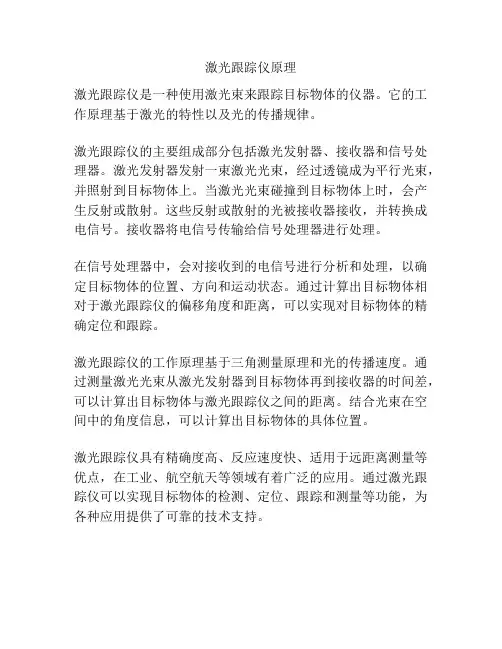 激光跟踪仪原理

激光跟踪仪是一种使用激光束来跟踪目标物体的仪器。它的工作原理基于激光的特性以及光的传播规律。

激光跟踪仪的主要组成部分包括激光发射器、接收器和信号处理器。激光发射器发射一束激光光束，经过透镜成为平行光束，并照射到目标物体上。当激光光束碰撞到目标物体上时，会产生反射或散射。这些反射或散射的光被接收器接收，并转换成电信号。接收器将电信号传输给信号处理器进行处理。

在信号处理器中，会对接收到的电信号进行分析和处理，以确定目标物体的位置、方向和运动状态。通过计算出目标物体相对于激光跟踪仪的偏移角度和距离，可以实现对目标物体的精确定位和跟踪。

激光跟踪仪的工作原理基于三角测量原理和光的传播速度。通过测量激光光束从激光发射器到目标物体再到接收器的时间差，可以计算出目标物体与激光跟踪仪之间的距离。结合光束在空间中的角度信息，可以计算出目标物体的具体位置。

激光跟踪仪具有精确度高、反应速度快、适用于远距离测量等优点，在工业、航空航天等领域有着广泛的应用。通过激光跟踪仪可以实现目标物体的检测、定位、跟踪和测量等功能，为各种应用提供了可靠的技术支持。